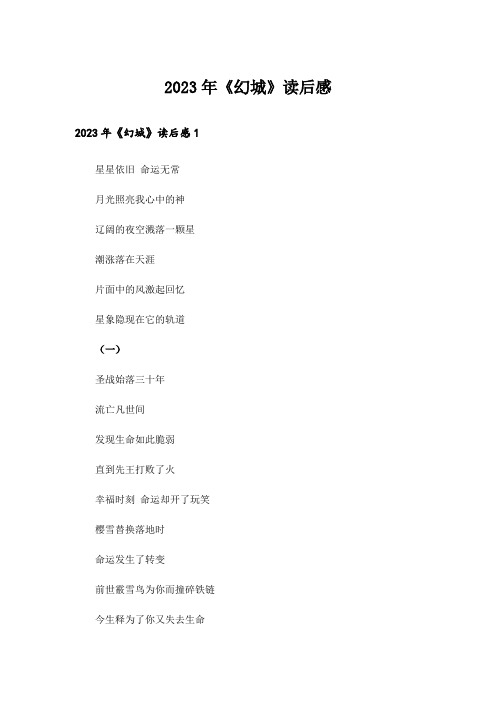 2023年《幻城》读后感

2023年《幻城》读后感1

星星依旧 命运无常

月光照亮我心中的神

辽阔的夜空溅落一颗星

潮涨落在天涯

片面中的风激起回忆

星象隐现在它的轨道

（一）

圣战始落三十年

流亡凡世间

发现生命如此脆弱

直到先王打败了火

幸福时刻 命运却开了玩笑

樱雪替换落地时

命运发生了转变

前世霰雪鸟为你而撞碎铁链

今生释为了你又失去生命